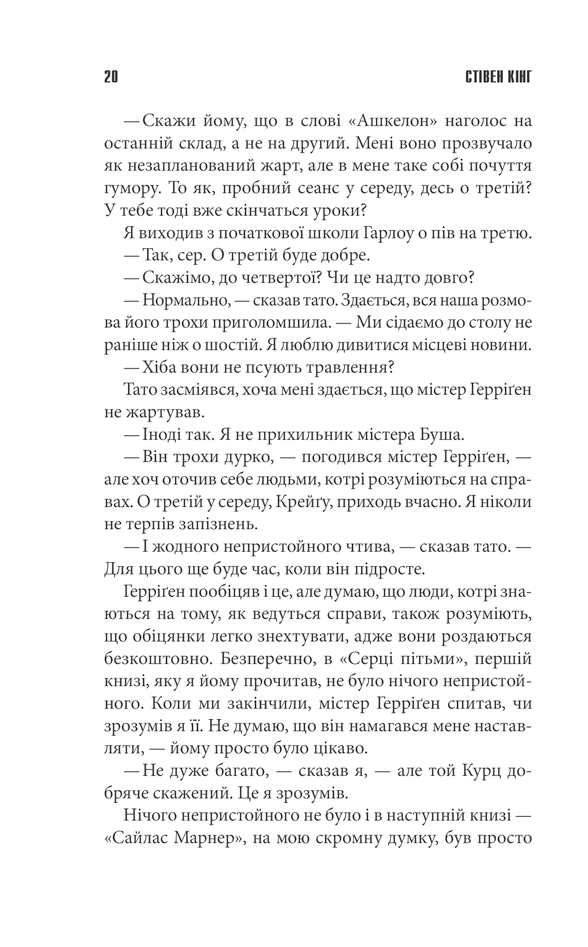 20 СТІВЕН КІНГ

— Скажи йому, що в слові «Ашкелон» наголос на останній склад, а не на другий. Мені воно прозвучало як незапланований жарт, але в мене таке собі почуття гумору. То як, пробний сеанс у середу, десь о третій? У тебе тоді вже скінчаться уроки?

Я виходив з початкової школи Гарлоу о пів на третю.

— Так, сер. О третій буде добре.

— Скажімо, до четвертої? Чи це надто довго?

— Нормально, — сказав тато. Здається, вся наша розмова його трохи приголомшила. — Ми сідаємо до столу не раніше ніж о шостій. Я люблю дивитися місцеві новини.

— Хіба вони не псують травлення?

Тато засміявся, хоча мені здається, що містер Герріґен не жартував.

— Іноді так. Я не прихильник містера Буша.

— Він трохи дурко, — погодився містер Герріґен, — але хоч оточив себе людьми, котрі розуміються на справах. О третій у середу, Крейґу, приходь вчасно. Я ніколи не терпів запізнень.

— І жодного непристойного чтива, — сказав тато. — Для цього ще буде час, коли він підросте.

Герріґен пообіцяв і це, але думаю, що люди, котрі знаються на тому, як ведуться справи, також розуміють, що обіцянки легко знехтувати, адже вони роздаються безкоштовно. Безперечно, в «Серці пітьми», першій книзі, яку я йому прочитав, не було нічого непристойного. Коли ми закінчили, містер Герріґен спитав, чи зрозумів я її. Не думаю, що він намагався мене наставляти, — йому просто було цікаво.

— Не дуже багато, — сказав я, — але той Курц добряче скажений. Це я зрозумів.

Нічого непристойного не було і в наступній книзі — «Сайлас Марнер», на мою скромну думку, був просто